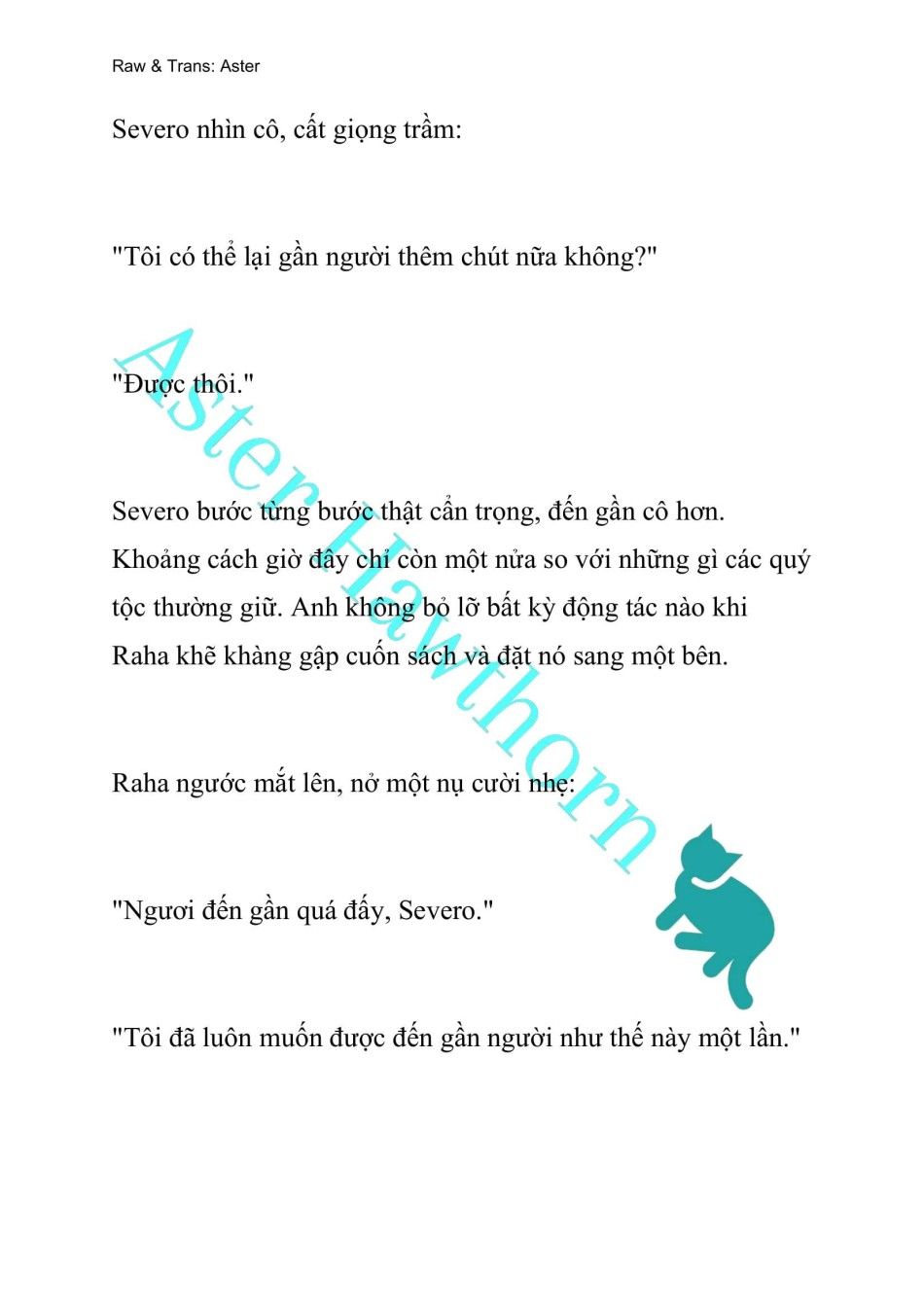 Raw & Trans: Aster

Severo nhìn cô, cất giọng trầm:

"Tôi có thể lại gần người thêm chút nữa không?"

"Được thôi."

Severo bước từng bước thật cẩn trọng, đến gần cô hơn. Khoảng cách giờ đây chỉ còn một nửa so với những gì các quý tộc thường giữ. Anh không bỏ lỡ bất kỳ động tác nào khi Raha khẽ khàng gập cuốn sách và đặt nó sang một bên.

Raha ngước mắt lên, nở một nụ cười nhẹ:

"Ngươi đến gần quá đấy, Severo."

"Tôi đã luôn muốn được đến gần người như thế này một lần."

Aster Hawthorn